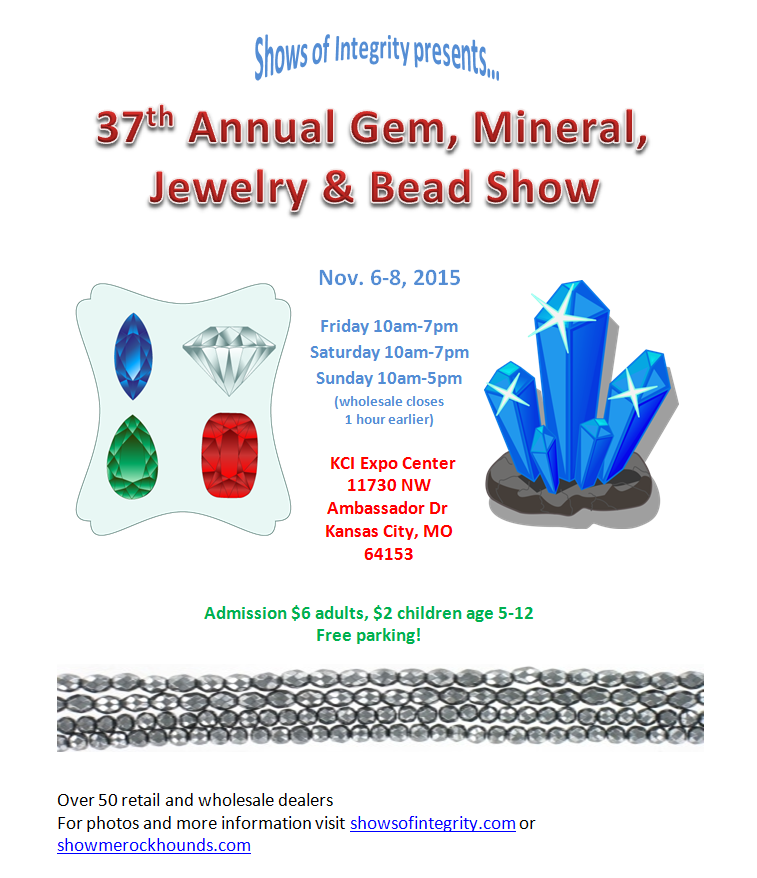 Shows of Integrity presents...

37th Annual Gem, Mineral, Jewelry & Bead Show

Nov. 6-8, 2015

Friday 10am-7pm
Saturday 10am-7pm
Sunday 10am-5pm
(wholesale closes 1 hour earlier)

KCI Expo Center
11730 NW
Ambassador Dr
Kansas City, MO
64153

Admission $6 adults, $2 children age 5-12
Free parking!

Over 50 retail and wholesale dealers
For photos and more information visit showsofintegrity.com or showmerockhounds.com